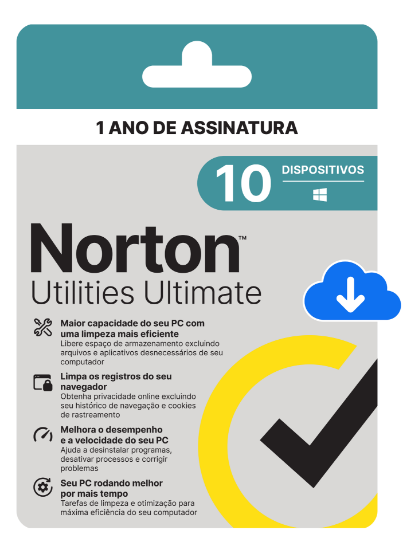 1 ANO DE ASSINATURA

10 DISPOSITIVOS

Norton™
Utilities Ultimate

Maior capacidade do seu PC com uma limpeza mais eficiente
Libere espaço de armazenamento excluindo arquivos e aplicativos desnecessários de seu computador

Limpa os registros do seu navegador
Obtenha privacidade online excluindo seu histórico de navegação e cookies de rastreamento

Melhora o desempenho e a velocidade do seu PC
Ajuda a desinstalar programas, desativar processos e corrigir problemas

Seu PC rodando melhor por mais tempo
Tarefas de limpeza e otimização para máxima eficiência do seu computador